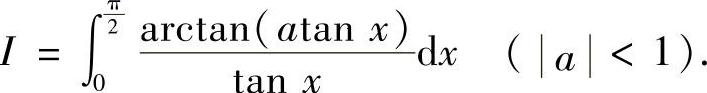 $I = \int_0^{\frac{\pi}{2}} \frac{\arctan(a\tan x)}{\tan x}\mathrm{d}x \quad (|a| < 1).$